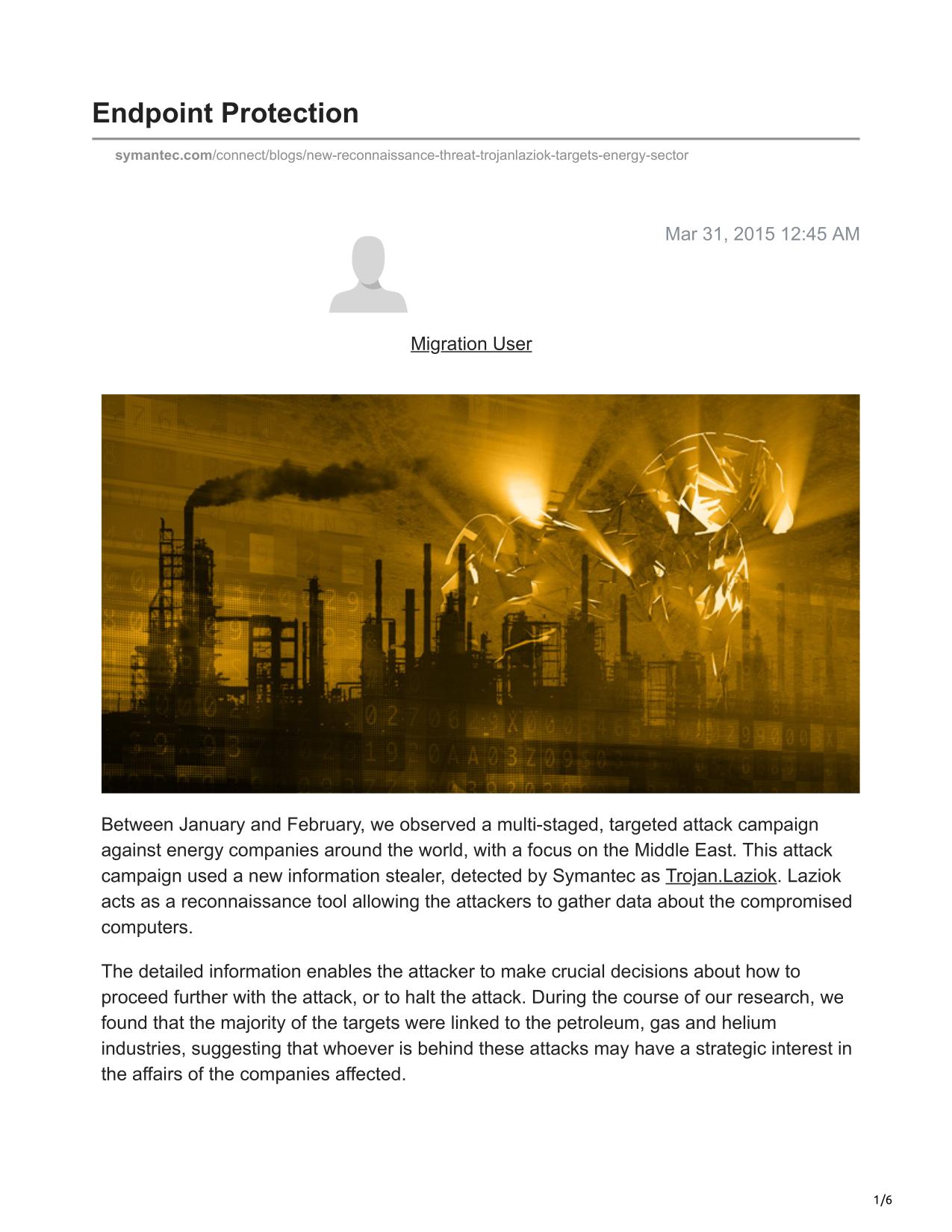 Endpoint Protection

symantec.com/connect/blogs/new-reconnaissance-threat-trojanlaziok-targets-energy-sector

Mar 31, 2015 12:45 AM

Migration User

Between January and February, we observed a multi-staged, targeted attack campaign against energy companies around the world, with a focus on the Middle East. This attack campaign used a new information stealer, detected by Symantec as Trojan.Laziok. Laziok acts as a reconnaissance tool allowing the attackers to gather data about the compromised computers.

The detailed information enables the attacker to make crucial decisions about how to proceed further with the attack, or to halt the attack. During the course of our research, we found that the majority of the targets were linked to the petroleum, gas and helium industries, suggesting that whoever is behind these attacks may have a strategic interest in the affairs of the companies affected.

1/6